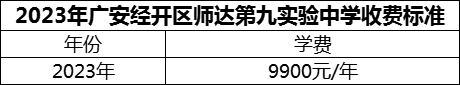 2023年广安经开区师达第九实验中学收费标准

| 年份 | 学费 |
|---|---|
| 2023年 | 9900元/年 |